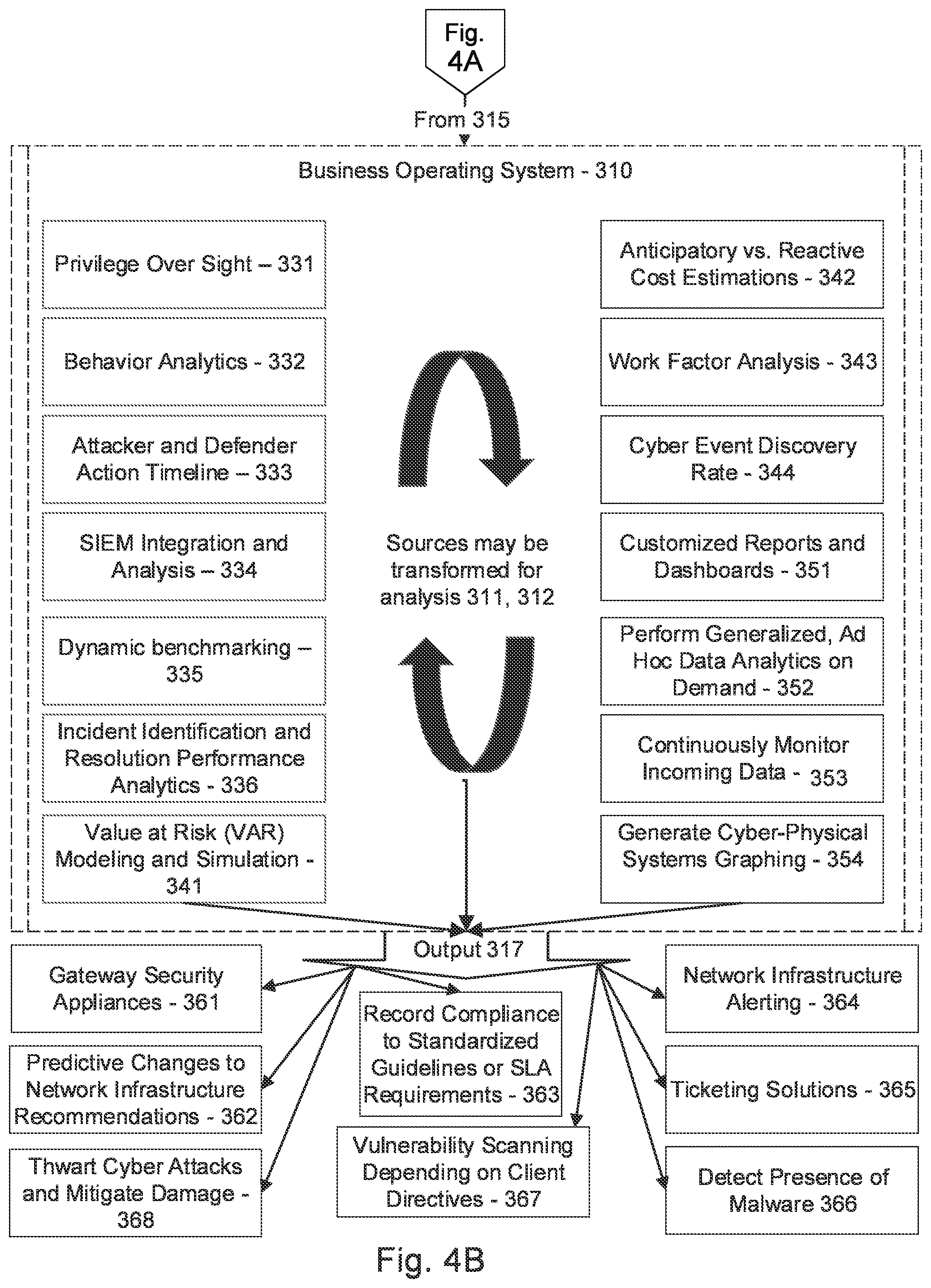 Fig. 4A

From 315

Business Operating System - 310

Privilege Over Sight – 331

Behavior Analytics - 332

Attacker and Defender Action Timeline – 333

SIEM Integration and Analysis – 334

Dynamic benchmarking – 335

Incident Identification and Resolution Performance Analytics - 336

Value at Risk (VAR) Modeling and Simulation - 341

Sources may be transformed for analysis 311, 312

Anticipatory vs. Reactive Cost Estimations - 342

Work Factor Analysis - 343

Cyber Event Discovery Rate - 344

Customized Reports and Dashboards - 351

Perform Generalized, Ad Hoc Data Analytics on Demand - 352

Continuously Monitor Incoming Data - 353

Generate Cyber-Physical Systems Graphing - 354

Output 317

Gateway Security Appliances - 361

Predictive Changes to Network Infrastructure Recommendations - 362

Thwart Cyber Attacks and Mitigate Damage - 368

Record Compliance to Standardized Guidelines or SLA Requirements - 363

Vulnerability Scanning Depending on Client Directives - 367

Network Infrastructure Alerting - 364

Ticketing Solutions - 365

Detect Presence of Malware 366

Fig. 4B